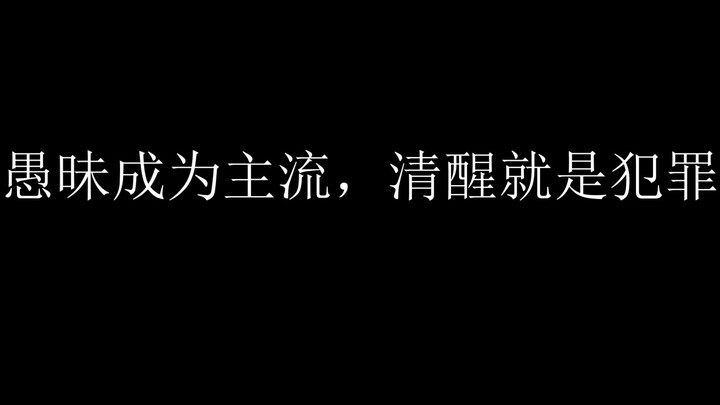 愚昧成为主流，清醒就是犯罪